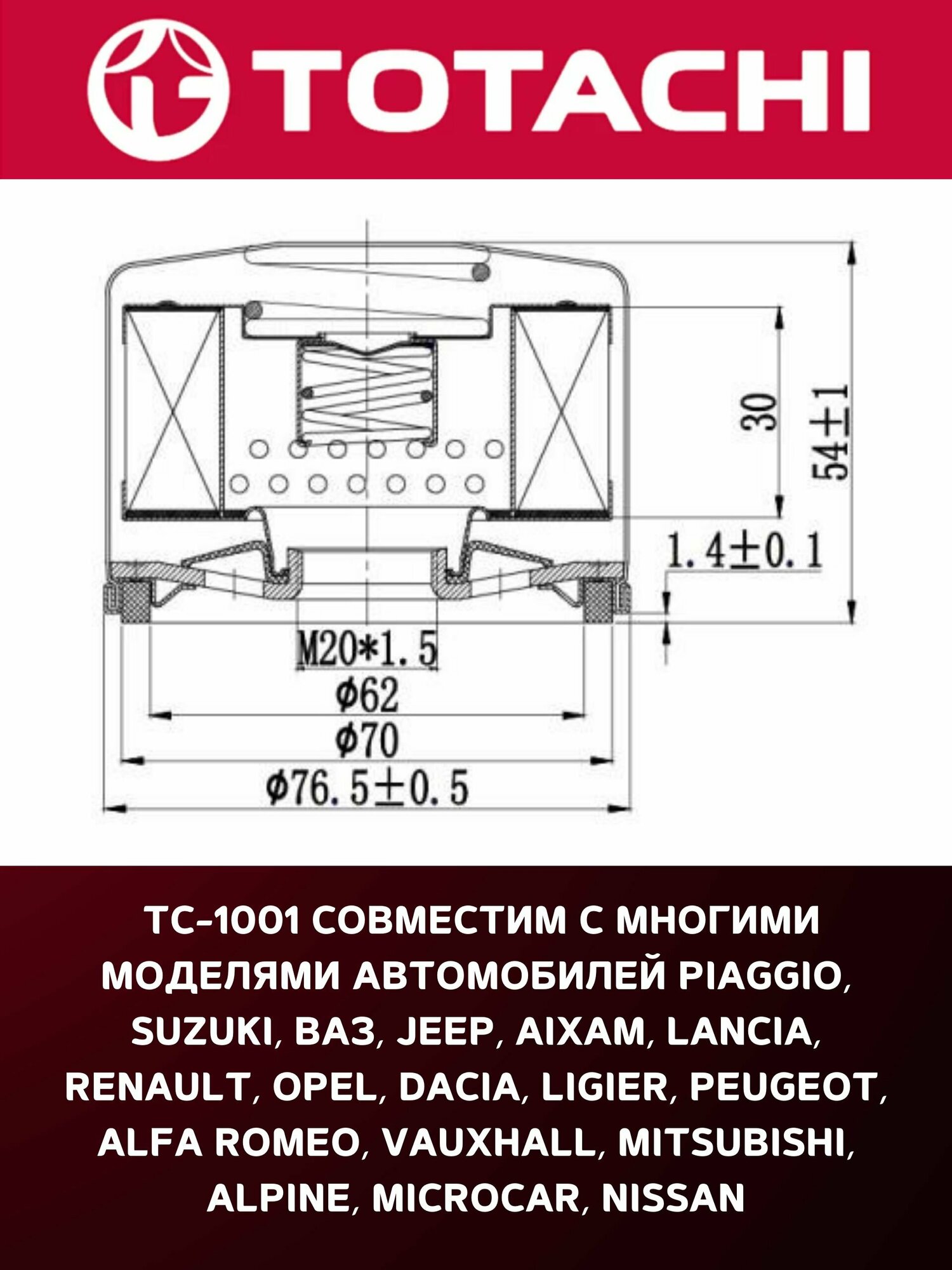 TOTACHI

30

$54\pm1$

$1.4\pm0.1$

M20*1.5

$\phi62$

$\phi70$

$\phi76.5\pm0.5$

TC-1001 СОВМЕСТИМ С МНОГИМИ МОДЕЛЯМИ АВТОМОБИЛЕЙ PIAGGIO, SUZUKI, ВАЗ, JEEP, AIXAM, LANCIA, RENAULT, OPEL, DACIA, LIGIER, PEUGEOT, ALFA ROMEO, VAUXHALL, MITSUBISHI, ALPINE, MICROCAR, NISSAN